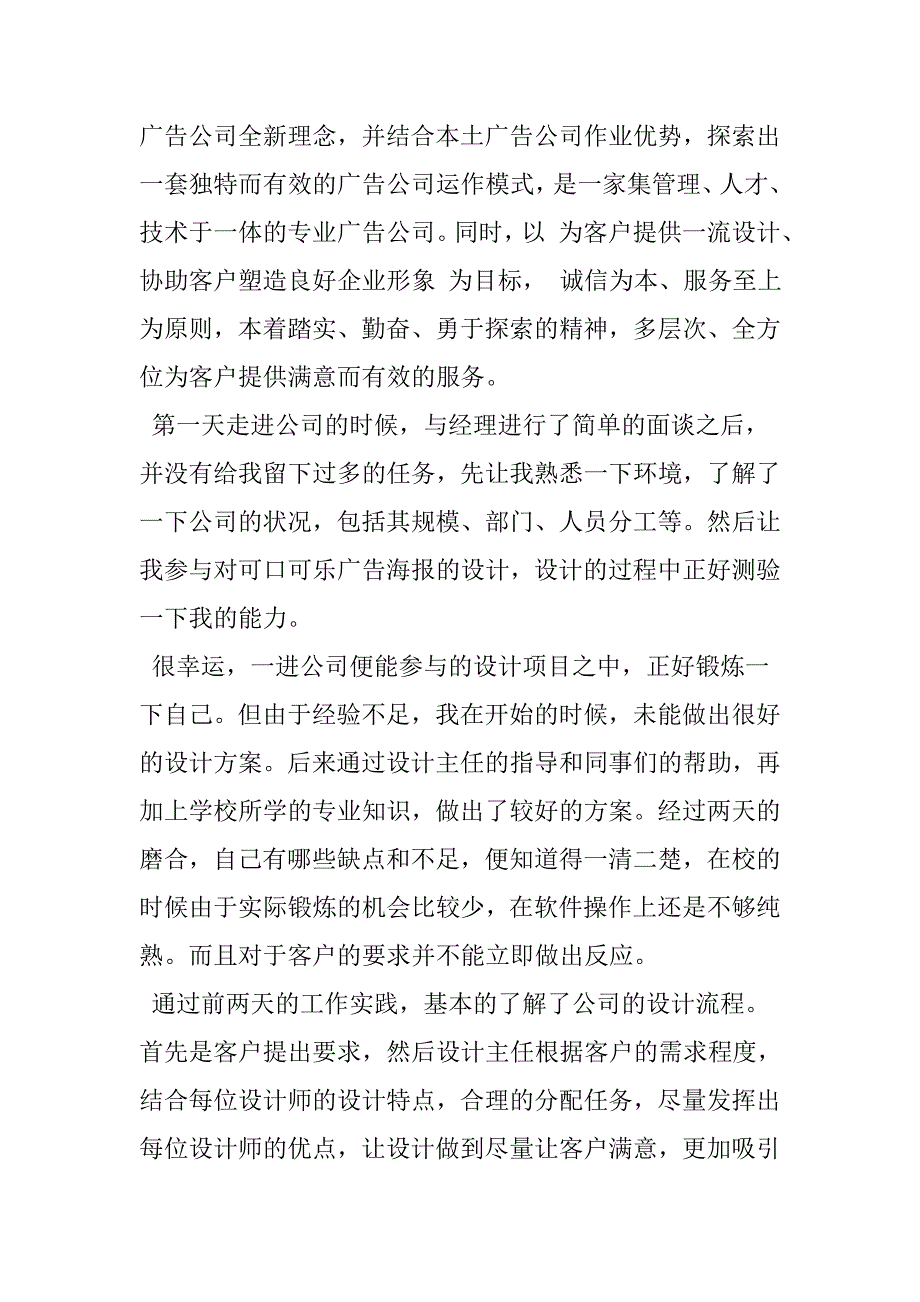 广告公司全新理念，并结合本土广告公司作业优势，探索出一套独特而有效的广告公司运作模式，是一家集管理、人才、技术于一体的专业广告公司。同时，以 为客户提供一流设计、协助客户塑造良好企业形象 为目标， 诚信为本、服务至上为原则，本着踏实、勤奋、勇于探索的精神，多层次、全方位为客户提供满意而有效的服务。

第一天走进公司的时候，与经理进行了简单的面谈之后，并没有给我留下过多的任务，先让我熟悉一下环境，了解了一下公司的状况，包括其规模、部门、人员分工等。然后让我参与对可口可乐广告海报的设计，设计的过程中正好测验一下我的能力。

很幸运，一进公司便能参与的设计项目之中，正好锻炼一下自己。但由于经验不足，我在开始的时候，未能做出很好的设计方案。后来通过设计主任的指导和同事们的帮助，再加上学校所学的专业知识，做出了较好的方案。经过两天的磨合，自己有哪些缺点和不足，便知道得一清二楚，在校的时候由于实际锻炼的机会比较少，在软件操作上还是不够纯熟。而且对于客户的要求并不能立即做出反应。

通过前两天的工作实践，基本的了解了公司的设计流程。首先是客户提出要求，然后设计主任根据客户的需求程度，结合每位设计师的设计特点，合理的分配任务，尽量发挥出每位设计师的优点，让设计做到尽量让客户满意，更加吸引